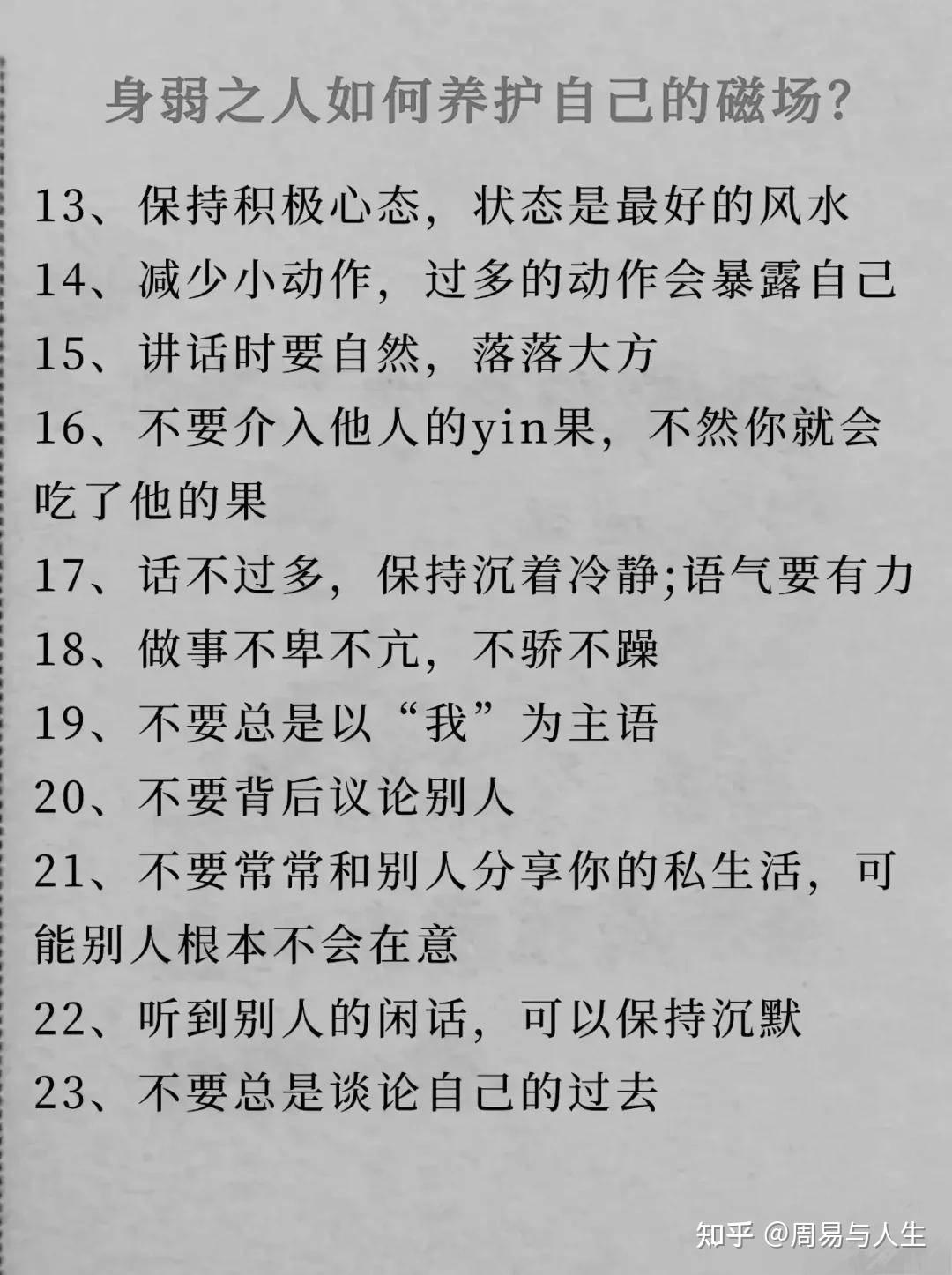 身弱之人如何养护自己的磁场?

13、保持积极心态，状态是最好的风水
14、减少小动作，过多的动作会暴露自己
15、讲话时要自然，落落大方
16、不要介入他人的yin果，不然你就会吃了他的果
17、话不过多，保持沉着冷静;语气要有力
18、做事不卑不亢，不骄不躁
19、不要总是以“我”为主语
20、不要背后议论别人
21、不要常常和别人分享你的私生活，可能别人根本不会在意
22、听到别人的闲话，可以保持沉默
23、不要总是谈论自己的过去

知乎 @周易与人生